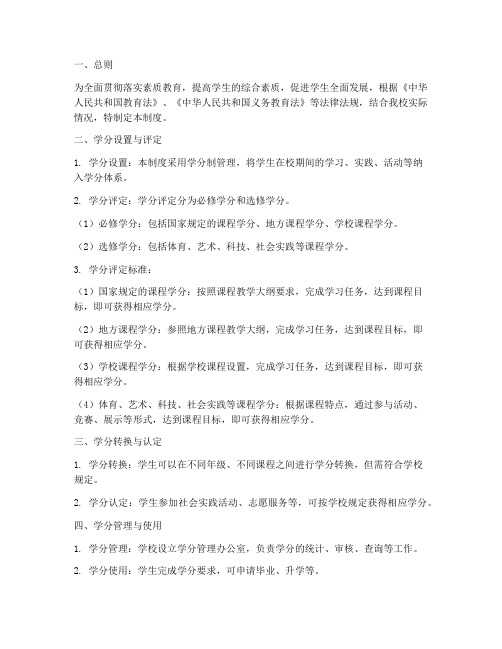 一、总则

为全面贯彻落实素质教育，提高学生的综合素质，促进学生全面发展，根据《中华人民共和国教育法》、《中华人民共和国义务教育法》等法律法规，结合我校实际情况，特制定本制度。

二、学分设置与评定

1. 学分设置：本制度采用学分制管理，将学生在校期间的学习、实践、活动等纳入学分体系。

2. 学分评定：学分评定分为必修学分和选修学分。

（1）必修学分：包括国家规定的课程学分、地方课程学分、学校课程学分。

（2）选修学分：包括体育、艺术、科技、社会实践等课程学分。

3. 学分评定标准：

（1）国家规定的课程学分：按照课程教学大纲要求，完成学习任务，达到课程目标，即可获得相应学分。

（2）地方课程学分：参照地方课程教学大纲，完成学习任务，达到课程目标，即可获得相应学分。

（3）学校课程学分：根据学校课程设置，完成学习任务，达到课程目标，即可获得相应学分。

（4）体育、艺术、科技、社会实践等课程学分：根据课程特点，通过参与活动、竞赛、展示等形式，达到课程目标，即可获得相应学分。

三、学分转换与认定

1. 学分转换：学生可以在不同年级、不同课程之间进行学分转换，但需符合学校规定。

2. 学分认定：学生参加社会实践活动、志愿服务等，可按学校规定获得相应学分。

四、学分管理与使用

1. 学分管理：学校设立学分管理办公室，负责学分的统计、审核、查询等工作。

2. 学分使用：学生完成学分要求，可申请毕业、升学等。